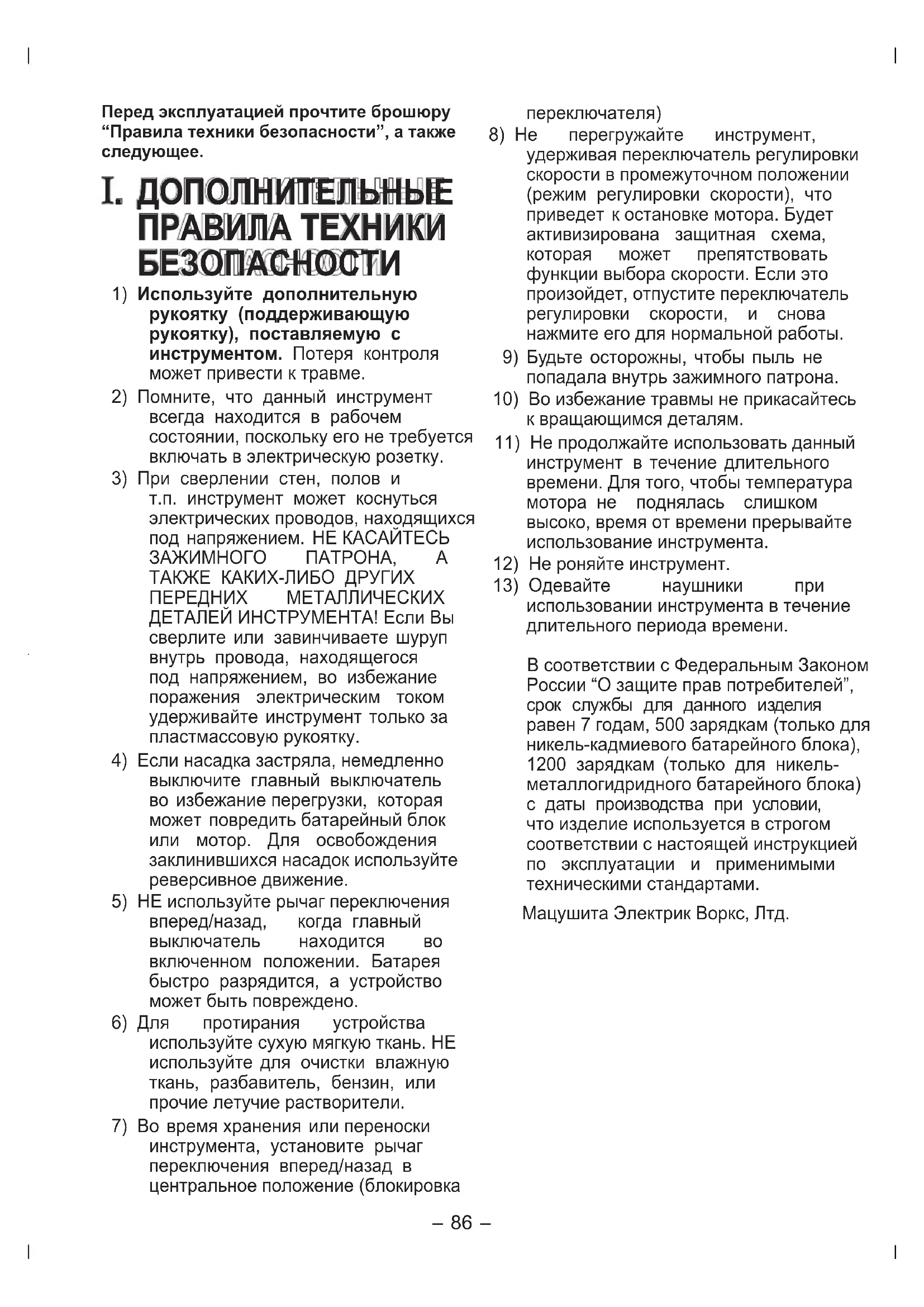 Перед эксплуатацией прочтите брошюру “Правила техники безопасности”, а также следующее.

I. ДОПОЛНИТЕЛЬНЫЕ ПРАВИЛА ТЕХНИКИ БЕЗОПАСНОСТИ

1) Используйте дополнительную рукоятку (поддерживающую рукоятку), поставляемую с инструментом. Потеря контроля может привести к травме.

2) Помните, что данный инструмент всегда находится в рабочем состоянии, поскольку его не требуется включать в электрическую розетку.

3) При сверлении стен, полов и т.п. инструмент может коснуться электрических проводов, находящихся под напряжением. НЕ КАСАЙТЕСЬ ЗАЖИМНОГО ПАТРОНА, А ТАКЖЕ КАКИХ-ЛИБО ДРУГИХ ПЕРЕДНИХ МЕТАЛЛИЧЕСКИХ ДЕТАЛЕЙ ИНСТРУМЕНТА! Если Вы сверлите или завинчиваете шуруп внутрь провода, находящегося под напряжением, во избежание поражения электрическим током удерживайте инструмент только за пластмассовую рукоятку.

4) Если насадка застряла, немедленно выключите главный выключатель во избежание перегрузки, которая может повредить батарейный блок или мотор. Для освобождения заклинившихся насадок используйте реверсивное движение.

5) НЕ используйте рычаг переключения вперед/назад, когда главный выключатель находится во включенном положении. Батарея быстро разрядится, а устройство может быть повреждено.

6) Для протирания устройства используйте сухую мягкую ткань. НЕ используйте для очистки влажную ткань, разбавитель, бензин, или прочие летучие растворители.

7) Во время хранения или переноски инструмента, установите рычаг переключения вперед/назад в центральное положение (блокировка переключателя)

8) Не перегружайте инструмент, удерживая переключатель регулировки скорости в промежуточном положении (режим регулировки скорости), что приведет к остановке мотора. Будет активизирована защитная схема, которая может препятствовать функции выбора скорости. Если это произойдет, отпустите переключатель регулировки скорости, и снова нажмите его для нормальной работы.

9) Будьте осторожны, чтобы пыль не попадала внутрь зажимного патрона.

10) Во избежание травмы не прикасайтесь к вращающимся деталям.

11) Не продолжайте использовать данный инструмент в течение длительного времени. Для того, чтобы температура мотора не поднялась слишком высоко, время от времени прерывайте использование инструмента.

12) Не роняйте инструмент.

13) Одевайте наушники при использовании инструмента в течение длительного периода времени.

В соответствии с Федеральным Законом России “О защите прав потребителей”, срок службы для данного изделия равен 7 годам, 500 зарядкам (только для никель-кадмиевого батарейного блока), 1200 зарядкам (только для никель-металлогидридного батарейного блока) с даты производства при условии, что изделие используется в строгом соответствии с настоящей инструкцией по эксплуатации и применимыми техническими стандартами.

Мацушита Электрик Воркс, Лтд.

– 86 –